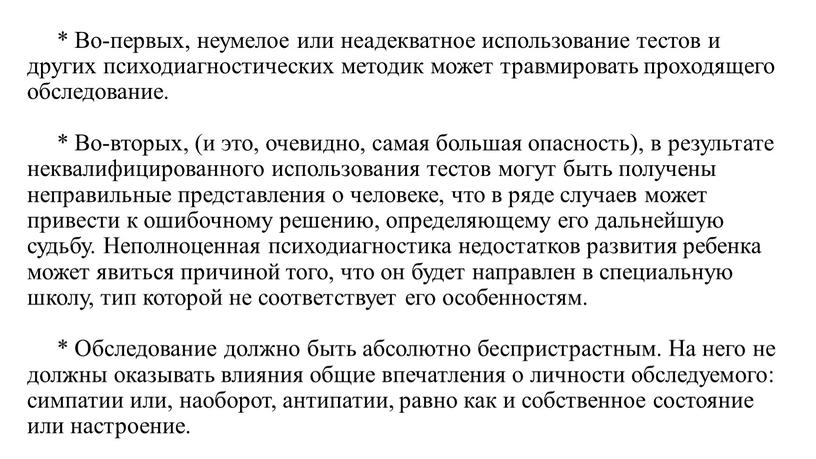 * Во-первых, неумелое или неадекватное использование тестов и других психодиагностических методик может травмировать проходящего обследование.

* Во-вторых, (и это, очевидно, самая большая опасность), в результате неквалифицированного использования тестов могут быть получены неправильные представления о человеке, что в ряде случаев может привести к ошибочному решению, определяющему его дальнейшую судьбу. Неполноценная психодиагностика недостатков развития ребенка может явиться причиной того, что он будет направлен в специальную школу, тип которой не соответствует его особенностям.

* Обследование должно быть абсолютно беспристрастным. На него не должны оказывать влияния общие впечатления о личности обследуемого: симпатии или, наоборот, антипатии, равно как и собственное состояние или настроение.